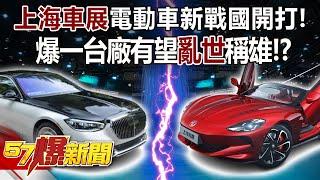 上海車展電動車新戰國開打!
爆一台廠有望亂世稱雄!?

57爆新聞